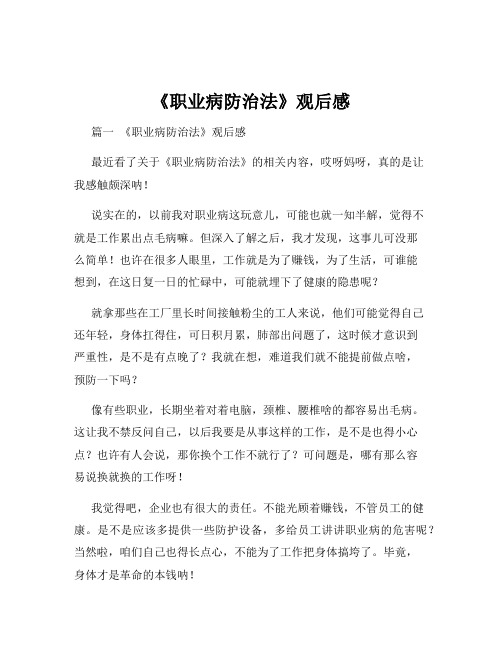 《职业病防治法》观后感

篇一 《职业病防治法》观后感

最近看了关于《职业病防治法》的相关内容，哎呀妈呀，真的是让我感触颇深呐！

说实在的，以前我对职业病这玩意儿，可能也就一知半解，觉得不就是工作累出点毛病嘛。但深入了解之后，我才发现，这事儿可没那么简单！也许在很多人眼里，工作就是为了赚钱，为了生活，可谁能想到，在这日复一日的忙碌中，可能就埋下了健康的隐患呢？

就拿那些在工厂里长时间接触粉尘的工人来说，他们可能觉得自己还年轻，身体扛得住，可日积月累，肺部出问题了，这时候才意识到严重性，是不是有点晚了？我就在想，难道我们就不能提前做点啥，预防一下吗？

像有些职业，长期坐着对着电脑，颈椎、腰椎啥的都容易出毛病。这让我不禁反问自己，以后我要是从事这样的工作，是不是也得小心点？也许有人会说，那你换个工作不就行了？可问题是，哪有那么容易说换就换的工作呀！

我觉得吧，企业也有很大的责任。不能光顾着赚钱，不管员工的健康。是不是应该多提供一些防护设备，多给员工讲讲职业病的危害呢？当然啦，咱们自己也得长点心，不能为了工作把身体搞垮了。毕竟，身体才是革命的本钱呐！